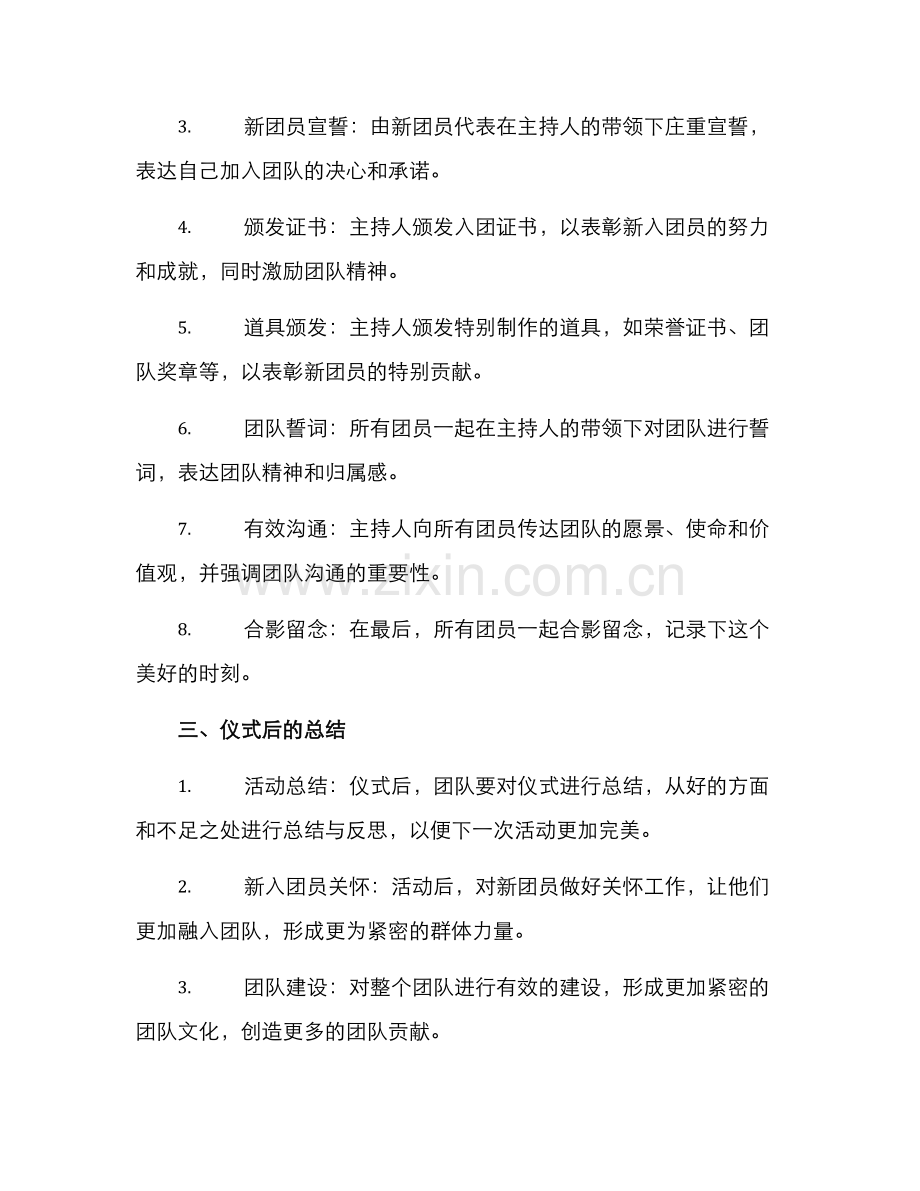 3.新团员宣誓：由新团员代表在主持人的带领下庄重宣誓，表达自己加入团队的决心和承诺。

4.颁发证书：主持人颁发入团证书，以表彰新入团员的努力和成就，同时激励团队精神。

5.道具颁发：主持人颁发特别制作的道具，如荣誉证书、团队奖章等，以表彰新团员的特别贡献。

6.团队誓词：所有团员一起在主持人的带领下对团队进行誓词，表达团队精神和归属感。

7.有效沟通：主持人向所有团员传达团队的愿景、使命和价值观，并强调团队沟通的重要性。

8.合影留念：在最后，所有团员一起合影留念，记录下这个美好的时刻。

三、仪式后的总结

1.活动总结：仪式后，团队要对仪式进行总结，从好的方面和不足之处进行总结与反思，以便下一次活动更加完美。

2.新入团员关怀：活动后，对新团员做好关怀工作，让他们更加融入团队，形成更为紧密的群体力量。

3.团队建设：对整个团队进行有效的建设，形成更加紧密的团队文化，创造更多的团队贡献。

www.zixin.com.cn